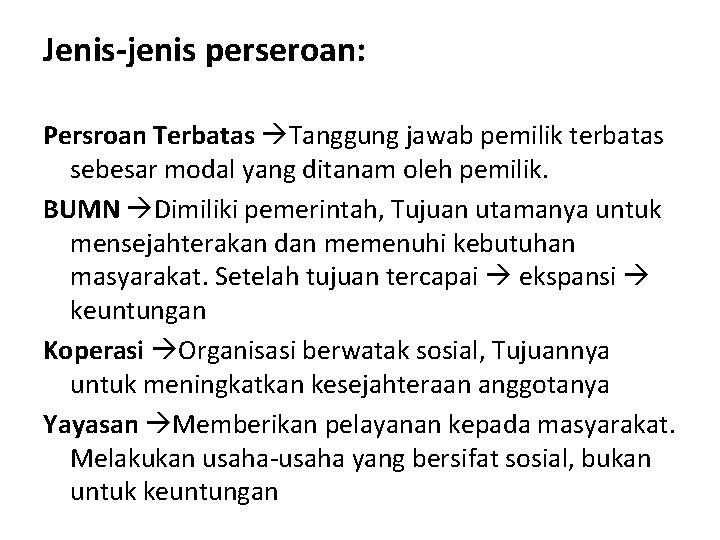 Jenis-jenis perseroan:

Persroan Terbatas →Tanggung jawab pemilik terbatas sebesar modal yang ditanam oleh pemilik.

BUMN →Dimiliki pemerintah, Tujuan utamanya untuk mensejahterakan dan memenuhi kebutuhan masyarakat. Setelah tujuan tercapai → ekspansi → keuntungan

Koperasi →Organisasi berwatak sosial, Tujuannya untuk meningkatkan kesejahteraan anggotanya

Yayasan →Memberikan pelayanan kepada masyarakat. Melakukan usaha-usaha yang bersifat sosial, bukan untuk keuntungan